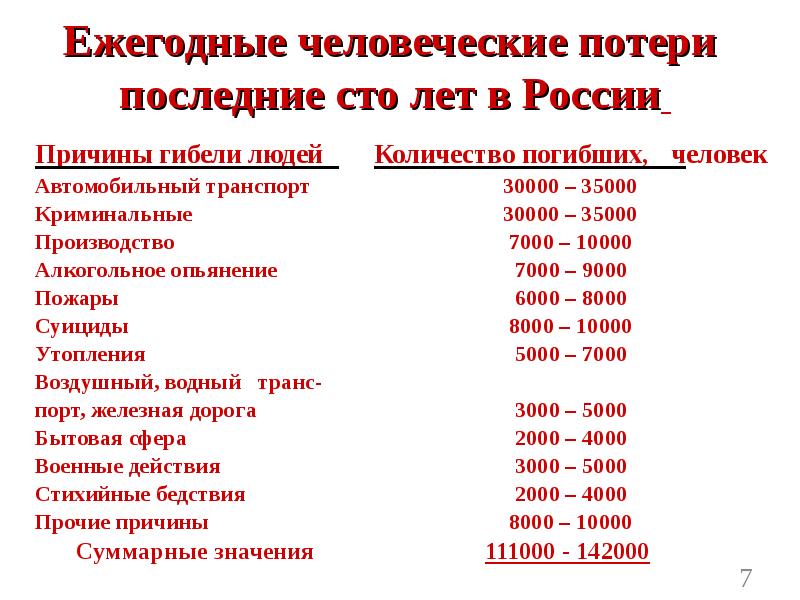 Ежегодные человеческие потери последние сто лет в России

| Причины гибели людей | Количество погибших, человек |
|---|---|
| Автомобильный транспорт | 30000 – 35000 |
| Криминальные | 30000 – 35000 |
| Производство | 7000 – 10000 |
| Алкогольное опьянение | 7000 – 9000 |
| Пожары | 6000 – 8000 |
| Суициды | 8000 – 10000 |
| Утопления | 5000 – 7000 |
| Воздушный, водный транспорт, железная дорога | 3000 – 5000 |
| Бытовая сфера | 2000 – 4000 |
| Военные действия | 3000 – 5000 |
| Стихийные бедствия | 2000 – 4000 |
| Прочие причины | 8000 – 10000 |
| Суммарные значения | 111000 - 142000 |

7